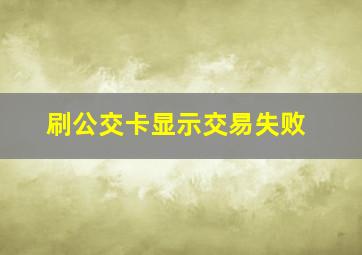 刷公交卡显示交易失败